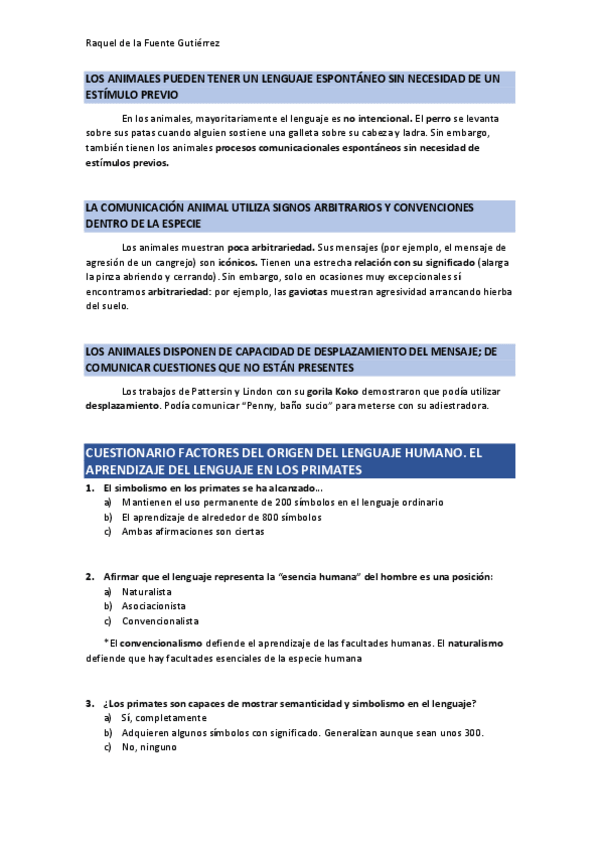 Raquel de la Fuente Gutiérrez

LOS ANIMALES PUEDEN TENER UN LENGUAJE ESPONTÁNEO SIN NECESIDAD DE UN ESTÍMULO PREVIO

En los animales, mayoritariamente el lenguaje es no intencional. El perro se levanta sobre sus patas cuando alguien sostiene una galleta sobre su cabeza y ladra. Sin embargo, también tienen los animales procesos comunicacionales espontáneos sin necesidad de estímulos previos.

LA COMUNICACIÓN ANIMAL UTILIZA SIGNOS ARBITRARIOS Y CONVENCIONES DENTRO DE LA ESPECIE

Los animales muestran poca arbitrariedad. Sus mensajes (por ejemplo, el mensaje de agresión de un cangrejo) son icónicos. Tienen una estrecha relación con su significado (alarga la pinza abriendo y cerrando). Sin embargo, solo en ocasiones muy excepcionales sí encontramos arbitrariedad: por ejemplo, las gaviotas muestran agresividad arrancando hierba del suelo.

LOS ANIMALES DISPONEN DE CAPACIDAD DE DESPLAZAMIENTO DEL MENSAJE; DE COMUNICAR CUESTIONES QUE NO ESTÁN PRESENTES

Los trabajos de Pattersin y Lindon con su gorila Koko demostraron que podía utilizar desplazamiento. Podía comunicar "Penny, baño sucio" para meterse con su adiestradora.

CUESTIONARIO FACTORES DEL ORIGEN DEL LENGUAJE HUMANO. EL APRENDIZAJE DEL LENGUAJE EN LOS PRIMATES

1. El simbolismo en los primates se ha alcanzado...
a) Mantienen el uso permanente de 200 símbolos en el lenguaje ordinario
b) El aprendizaje de alrededor de 800 símbolos
c) Ambas afirmaciones son ciertas

2. Afirmar que el lenguaje representa la "esencia humana" del hombre es una posición:
a) Naturalista
b) Asociacionista
c) Convencionalista

*El convencionalismo defiende el aprendizaje de las facultades humanas. El naturalismo defiende que hay facultades esenciales de la especie humana

3. ¿Los primates son capaces de mostrar semanticidad y simbolismo en el lenguaje?
a) Sí, completamente
b) Adquieren algunos símbolos con significado. Generalizan aunque sean unos 300.
c) No, ninguno